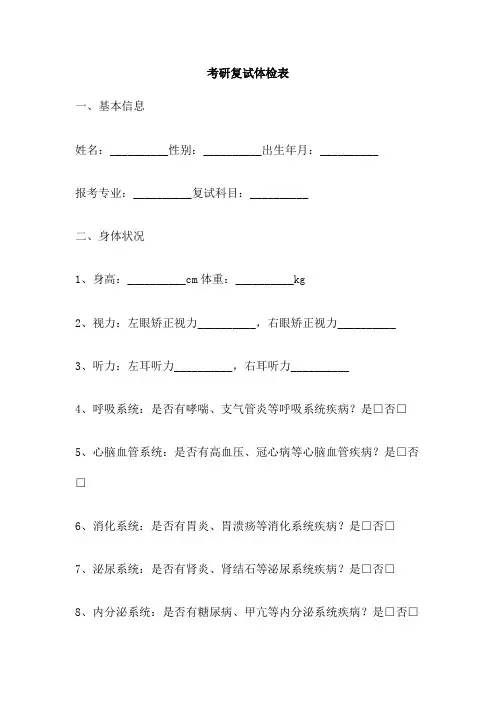 考研复试体检表

一、基本信息

姓名：__________性别：__________出生年月：__________

报考专业：__________复试科目：__________

二、身体状况

1、身高：__________cm 体重：__________kg

2、视力：左眼矫正视力__________，右眼矫正视力__________

3、听力：左耳听力__________，右耳听力__________

4、呼吸系统：是否有哮喘、支气管炎等呼吸系统疾病？是□否□

5、心脑血管系统：是否有高血压、冠心病等心脑血管疾病？是□否□

6、消化系统：是否有胃炎、胃溃疡等消化系统疾病？是□否□

7、泌尿系统：是否有肾炎、肾结石等泌尿系统疾病？是□否□

8、内分泌系统：是否有糖尿病、甲亢等内分泌系统疾病？是□否□